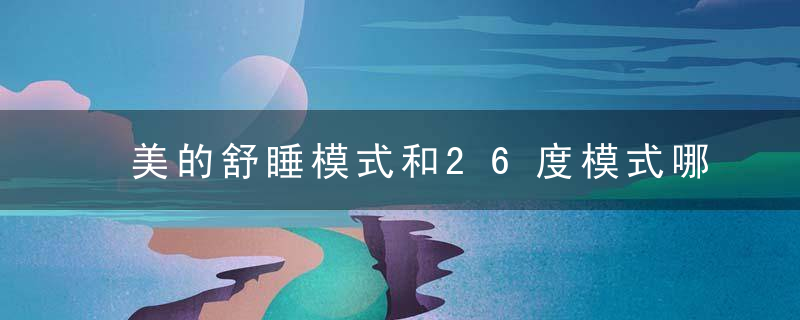 美的舒睡模式和26度模式哪